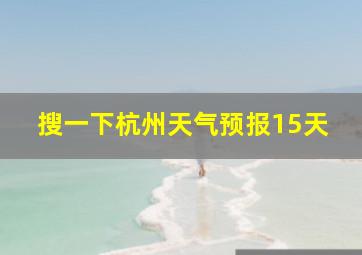 搜一下杭州天气预报15天